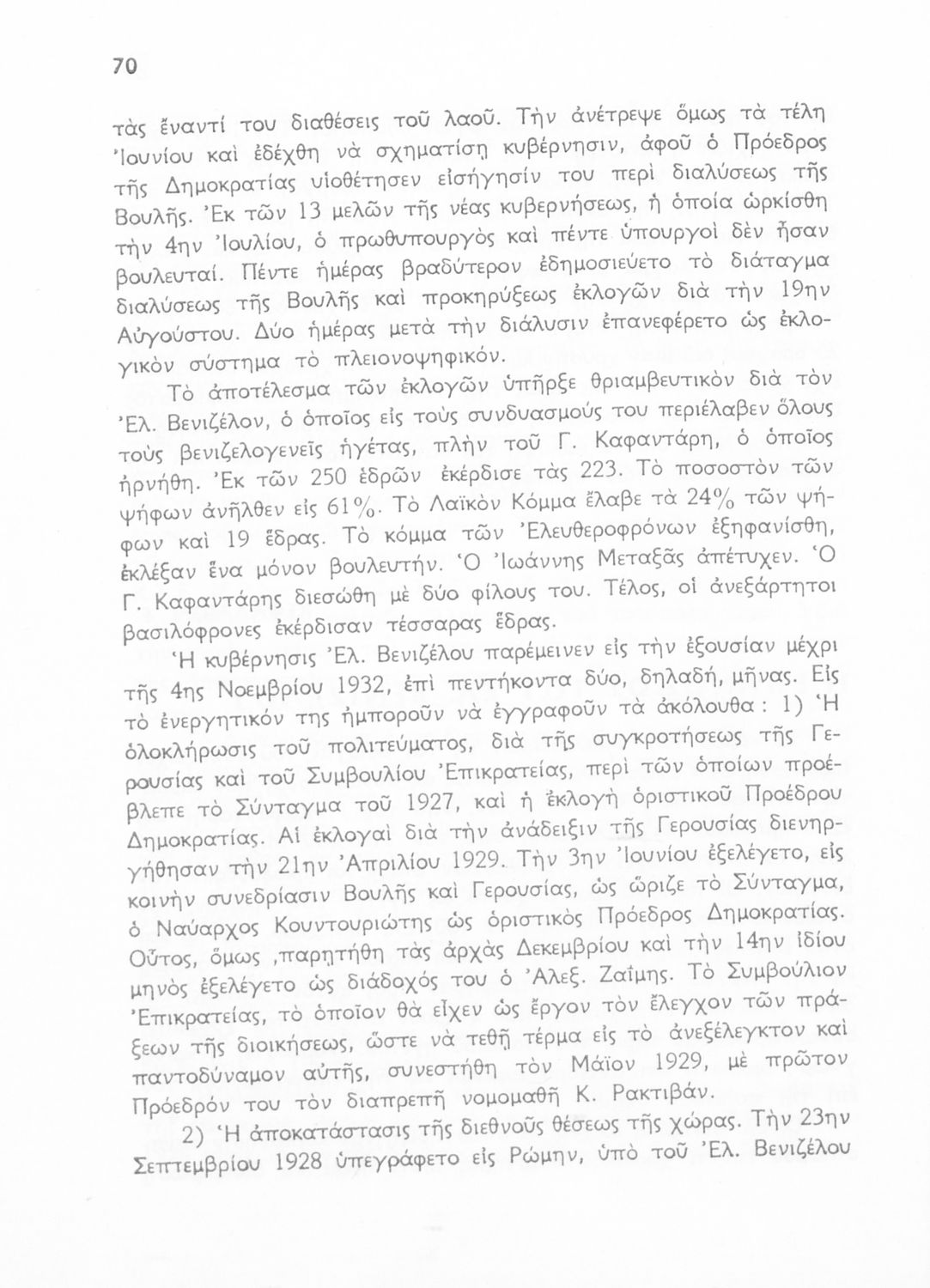 70

τὰς ἔναντί του διαθέσεις τοῦ λαοῦ. Τὴν ἀνέτρεψε ὅμως τὰ τέλη Ἰουνίου καὶ ἐδέχθη νὰ σχηματίσῃ κυβέρνησιν, ἀφοῦ ὁ Πρόεδρος τῆς Δημοκρατίας υἱοθέτησεν εἰσήγησίν του περὶ διαλύσεως τῆς Βουλῆς. Ἐκ τῶν 13 μελῶν τῆς νέας κυβερνήσεως, ἡ ὁποία ὡρκίσθη τὴν 4ην Ἰουλίου, ὁ πρωθυπουργὸς καὶ πέντε ὑπουργοὶ δὲν ἦσαν βουλευταί. Πέντε ἡμέρας βραδύτερον ἐδημοσιεύετο τὸ διάταγμα διαλύσεως τῆς Βουλῆς καὶ προκηρύξεως ἐκλογῶν διὰ τὴν 19ην Αὐγούστου. Δύο ἡμέρας μετὰ τὴν διάλυσιν ἐπανεφέρετο ὡς ἐκλογικὸν σύστημα τὸ πλειονοψηφικόν.

Τὸ ἀποτέλεσμα τῶν ἐκλογῶν ὑπῆρξε θριαμβευτικὸν διὰ τὸν Ἐλ. Βενιζέλον, ὁ ὁποῖος εἰς τοὺς συνδυασμούς του περιέλαβεν ὅλους τοὺς βενιζελογενεῖς ἡγέτας, πλὴν τοῦ Γ. Καφαντάρη, ὁ ὁποῖος ἠρνήθη. Ἐκ τῶν 250 ἑδρῶν ἐκέρδισε τὰς 223. Τὸ ποσοστὸν τῶν ψήφων ἀνῆλθεν εἰς 61%. Τὸ Λαϊκὸν Κόμμα ἔλαβε τὰ 24% τῶν ψήφων καὶ 19 ἕδρας. Τὸ κόμμα τῶν Ἐλευθεροφρόνων ἐξηφανίσθη, ἐκλέξαν ἕνα μόνον βουλευτήν. Ὁ Ἰωάννης Μεταξᾶς ἀπέτυχεν. Ὁ Γ. Καφαντάρης διεσώθη μὲ δύο φίλους του. Τέλος, οἱ ἀνεξάρτητοι βασιλόφρονες ἐκέρδισαν τέσσαρας ἕδρας.

Ἡ κυβέρνησις Ἐλ. Βενιζέλου παρέμεινεν εἰς τὴν ἐξουσίαν μέχρι τῆς 4ης Νοεμβρίου 1932, ἐπὶ πεντήκοντα δύο, δηλαδή, μῆνας. Εἰς τὸ ἐνεργητικόν της ἠμποροῦν νὰ ἐγγραφοῦν τὰ ἀκόλουθα: 1) Ἡ ὁλοκλήρωσις τοῦ πολιτεύματος, διὰ τῆς συγκροτήσεως τῆς Γερουσίας καὶ τοῦ Συμβουλίου Ἐπικρατείας, περὶ τῶν ὁποίων προέβλεπε τὸ Σύνταγμα τοῦ 1927, καὶ ἡ ἐκλογὴ ὁριστικοῦ Προέδρου Δημοκρατίας. Αἱ ἐκλογαὶ διὰ τὴν ἀνάδειξιν τῆς Γερουσίας διενηργήθησαν τὴν 21ην Ἀπριλίου 1929. Τὴν 3ην Ἰουνίου ἐξελέγετο, εἰς κοινὴν συνεδρίασιν Βουλῆς καὶ Γερουσίας, ὡς ὥριζε τὸ Σύνταγμα, ὁ Ναύαρχος Κουντουριώτης ὡς ὁριστικὸς Πρόεδρος Δημοκρατίας. Οὗτος, ὅμως ,παρῃτήθη τὰς ἀρχὰς Δεκεμβρίου καὶ τὴν 14ην ἰδίου μηνὸς ἐξελέγετο ὡς διάδοχός του ὁ Ἀλεξ. Ζαΐμης. Τὸ Συμβούλιον Ἐπικρατείας, τὸ ὁποῖον θὰ εἶχεν ὡς ἔργον τὸν ἔλεγχον τῶν πράξεων τῆς διοικήσεως, ὥστε νὰ τεθῇ τέρμα εἰς τὸ ἀνεξέλεγκτον καὶ παντοδύναμον αὐτῆς, συνεστήθη τὸν Μάϊον 1929, μὲ πρῶτον Πρόεδρόν του τὸν διαπρεπῆ νομομαθῆ Κ. Ρακτιβάν.

2) Ἡ ἀποκατάστασις τῆς διεθνοῦς θέσεως τῆς χώρας. Τὴν 23ην Σεπτεμβρίου 1928 ὑπεγράφετο εἰς Ρώμην, ὑπὸ τοῦ Ἐλ. Βενιζέλου